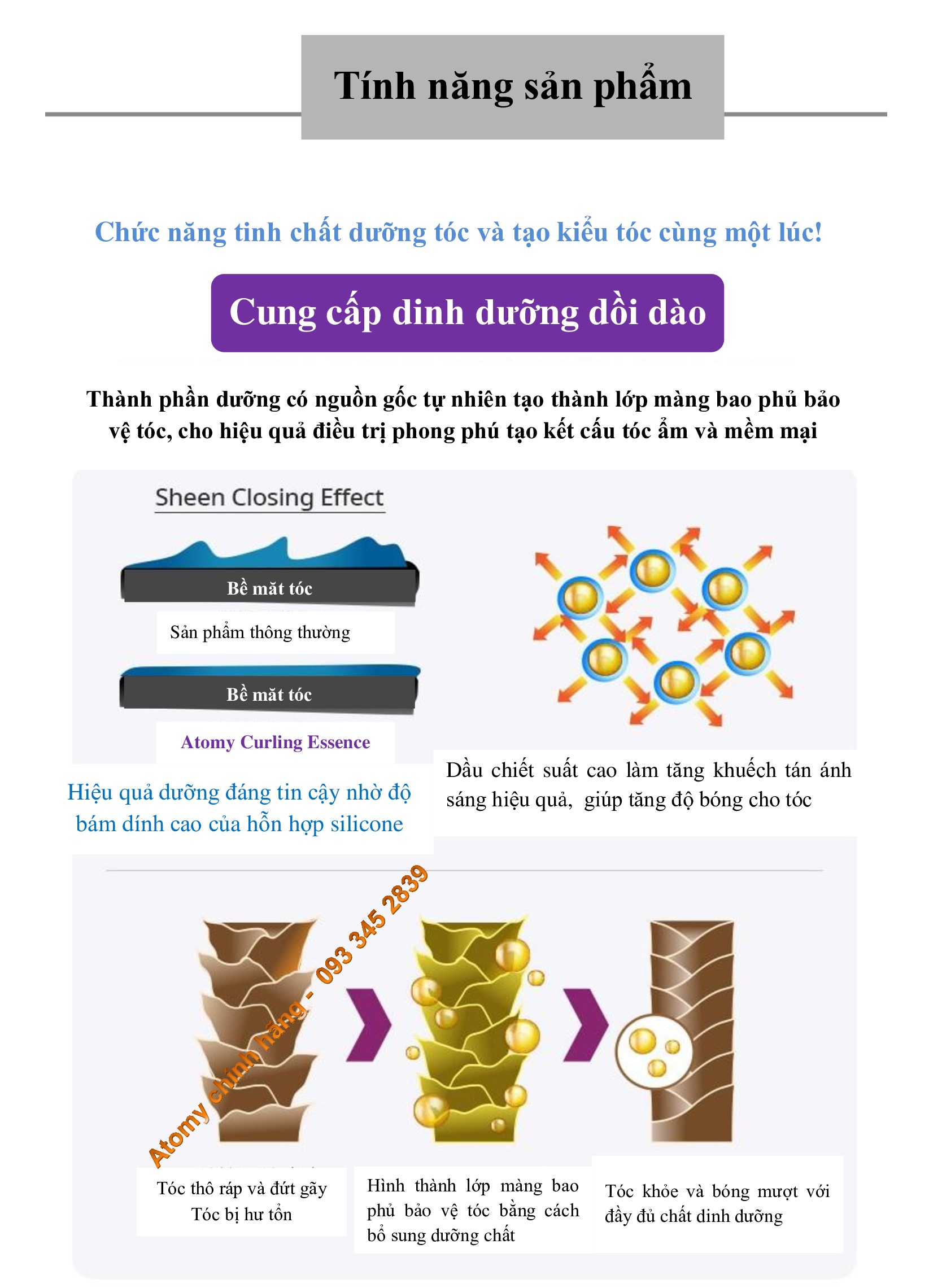 Tính năng sản phẩm

Chức năng tinh chất dưỡng tóc và tạo kiểu tóc cùng một lúc!

Cung cấp dinh dưỡng dồi dào

Thành phần dưỡng có nguồn gốc tự nhiên tạo thành lớp màng bao phủ bảo vệ tóc, cho hiệu quả điều trị phong phú tạo kết cấu tóc ẩm và mềm mại

Sheen Closing Effect

Bề mặt tóc

Sản phẩm thông thường

Bề mặt tóc

Atomy Curling Essence

Hiệu quả dưỡng đáng tin cậy nhờ độ bám dính cao của hỗn hợp silicone

Dầu chiết suất cao làm tăng khuếch tán ánh sáng hiệu quả, giúp tăng độ bóng cho tóc

Atomy chính hãng - 093 345 2839

Tóc thô ráp và đứt gãy
Tóc bị hư tổn

Hình thành lớp màng bao phủ bảo vệ tóc bằng cách bổ sung dưỡng chất

Tóc khỏe và bóng mượt với đầy đủ chất dinh dưỡng